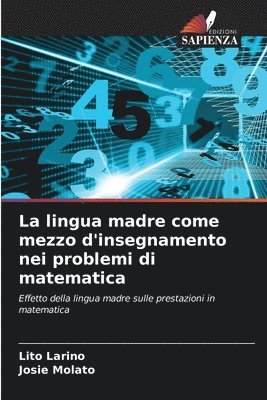 EDIZIONI
SAPIENZA

La lingua madre come mezzo d'insegnamento nei problemi di matematica

Effetto della lingua madre sulle prestazioni in matematica

Lito Larino
Josie Molato